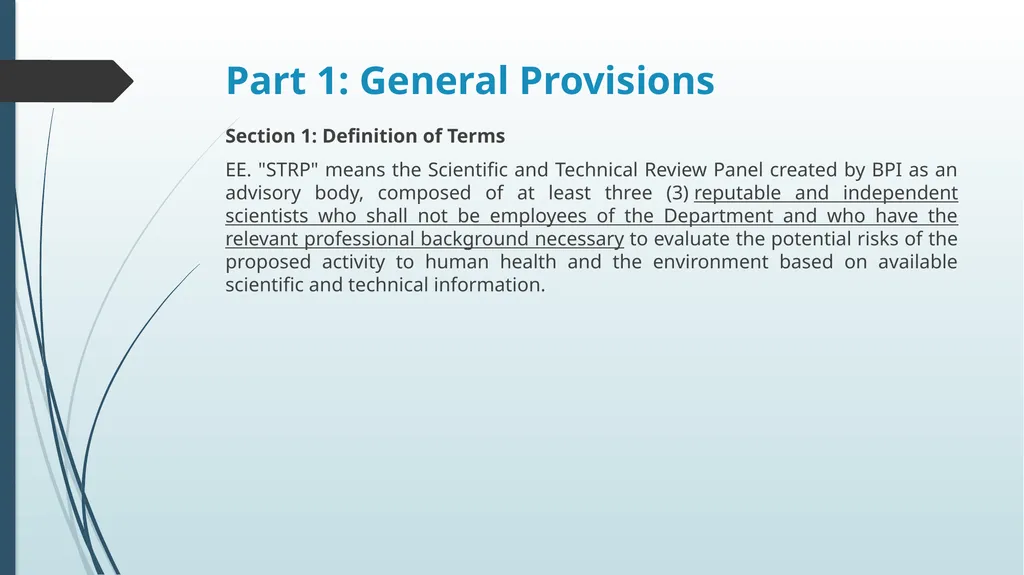 Part 1: General Provisions

Section 1: Definition of Terms

EE. "STRP" means the Scientific and Technical Review Panel created by BPI as an advisory body, composed of at least three (3) reputable and independent scientists who shall not be employees of the Department and who have the relevant professional background necessary to evaluate the potential risks of the proposed activity to human health and the environment based on available scientific and technical information.